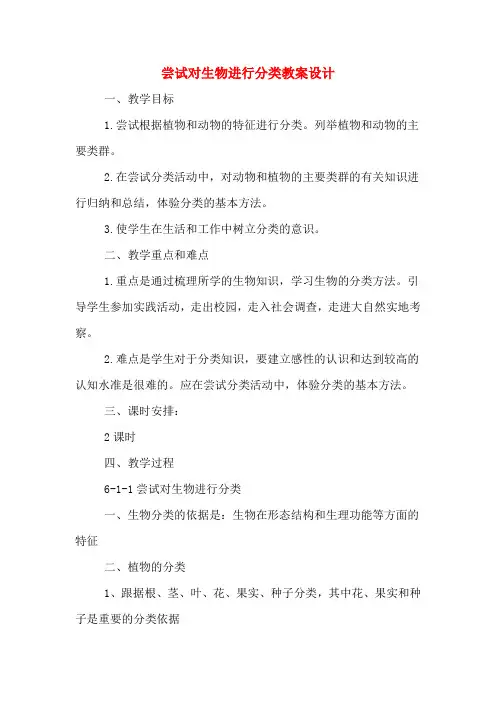 尝试对生物进行分类教案设计

一、教学目标

1.尝试根据植物和动物的特征进行分类。列举植物和动物的主要类群。

2.在尝试分类活动中，对动物和植物的主要类群的有关知识进行归纳和总结，体验分类的基本方法。

3.使学生在生活和工作中树立分类的意识。

二、教学重点和难点

1.重点是通过梳理所学的生物知识，学习生物的分类方法。引导学生参加实践活动，走出校园，走入社会调查，走进大自然实地考察。

2.难点是学生对于分类知识，要建立感性的认识和达到较高的认知水准是很难的。应在尝试分类活动中，体验分类的基本方法。

三、课时安排：

2课时

四、教学过程

6-1-1尝试对生物进行分类

一、生物分类的依据是：生物在形态结构和生理功能等方面的特征

二、植物的分类

1、跟据根、茎、叶、花、果实、种子分类，其中花、果实和种子是重要的分类依据